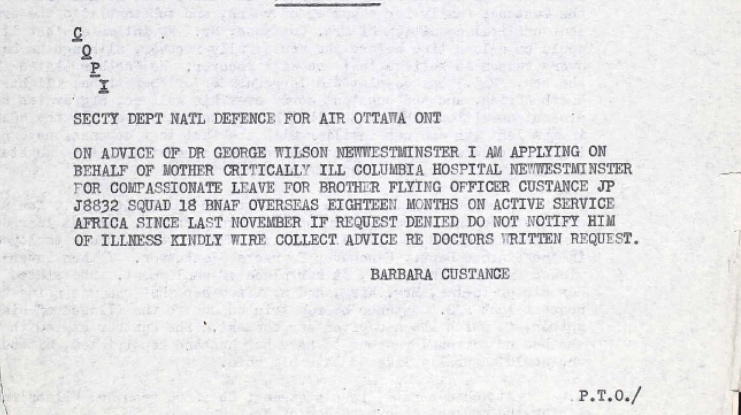 C
O
P
Y

SECTY DEPT NATL DEFENCE FOR AIR OTTAWA ONT

ON ADVICE OF DR GEORGE WILSON NEWWESTMINSTER I AM APPLYING ON BEHALF OF MOTHER CRITICALLY ILL COLUMBIA HOSPITAL NEWWESTMINSTER FOR COMPASSIONATE LEAVE FOR BROTHER FLYING OFFICER CUSTANCE JP J8832 SQUAD 18 BNAF OVERSEAS EIGHTEEN MONTHS ON ACTIVE SERVICE AFRICA SINCE LAST NOVEMBER IF REQUEST DENIED DO NOT NOTIFY HIM OF ILLNESS KINDLY WIRE COLLECT ADVICE RE DOCTORS WRITTEN REQUEST.

BARBARA CUSTANCE

P.T.O./